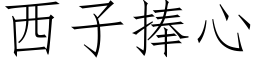 西子捧心